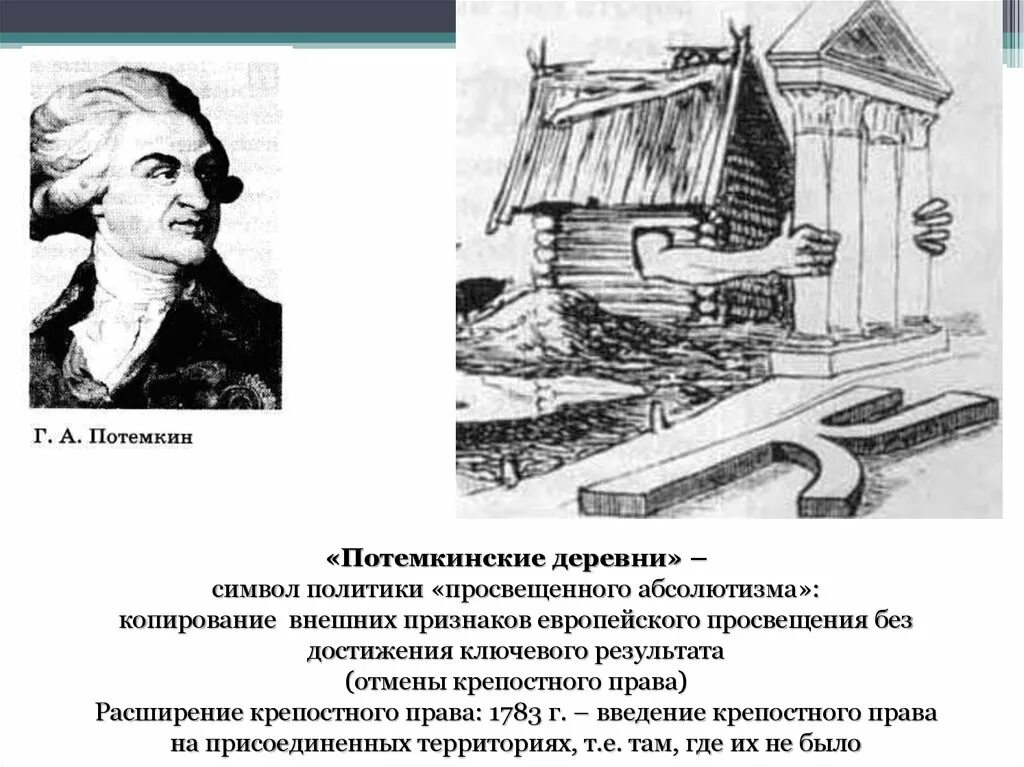 Г. А. Потемкин

«Потемкинские деревни» –
символ политики «просвещенного абсолютизма»:
копирование внешних признаков европейского просвещения без достижения ключевого результата
(отмены крепостного права)
Расширение крепостного права: 1783 г. – введение крепостного права на присоединенных территориях, т.е. там, где их не было